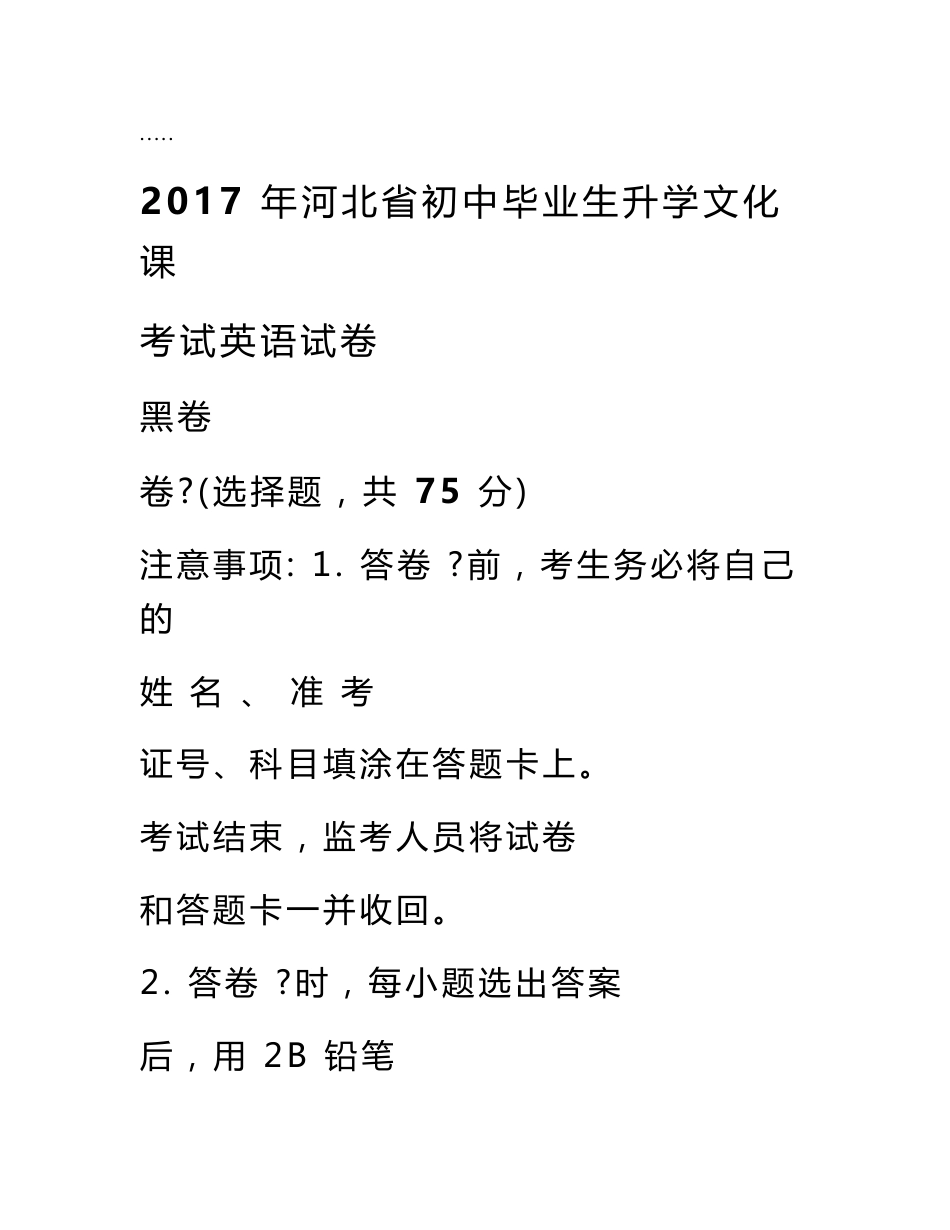 .....

2017 年河北省初中毕业生升学文化课

考试英语试卷

黑卷

卷?(选择题，共 75 分)

注意事项: 1. 答卷 ?前，考生务必将自己的

姓 名 、 准 考

证号、科目填涂在答题卡上。

考试结束，监考人员将试卷

和答题卡一并收回。

2. 答卷 ?时，每小题选出答案

后，用 2B 铅笔